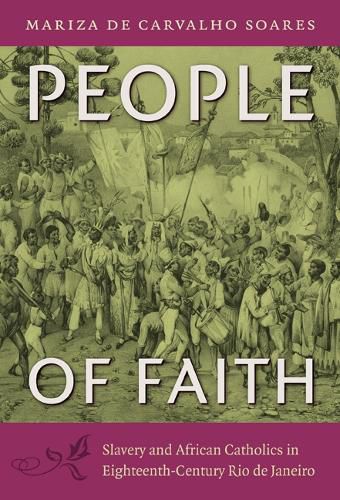 MARIZA DE CARVALHO SOARES

PEOPLE OF FAITH

Slavery and African Catholics in Eighteenth-Century Rio de Janeiro